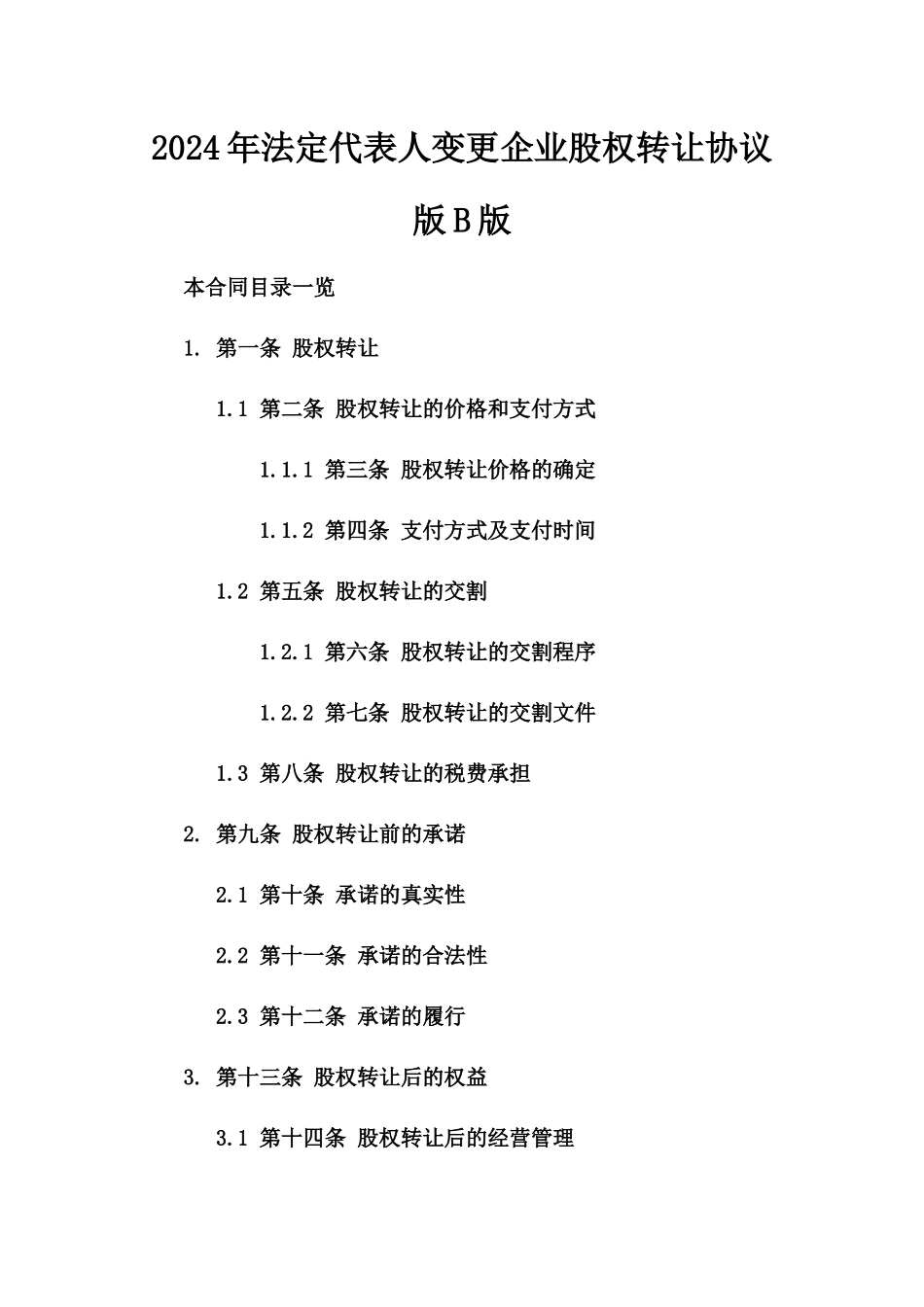 2024年法定代表人变更企业股权转让协议版B版

本合同目录一览

1. 第一条 股权转让

1.1 第二条 股权转让的价格和支付方式

1.1.1 第三条 股权转让价格的确定

1.1.2 第四条 支付方式及支付时间

1.2 第五条 股权转让的交割

1.2.1 第六条 股权转让的交割程序

1.2.2 第七条 股权转让的交割文件

1.3 第八条 股权转让的税费承担

2. 第九条 股权转让前的承诺

2.1 第十条 承诺的真实性

2.2 第十一条 承诺的合法性

2.3 第十二条 承诺的履行

3. 第十三条 股权转让后的权益

3.1 第十四条 股权转让后的经营管理